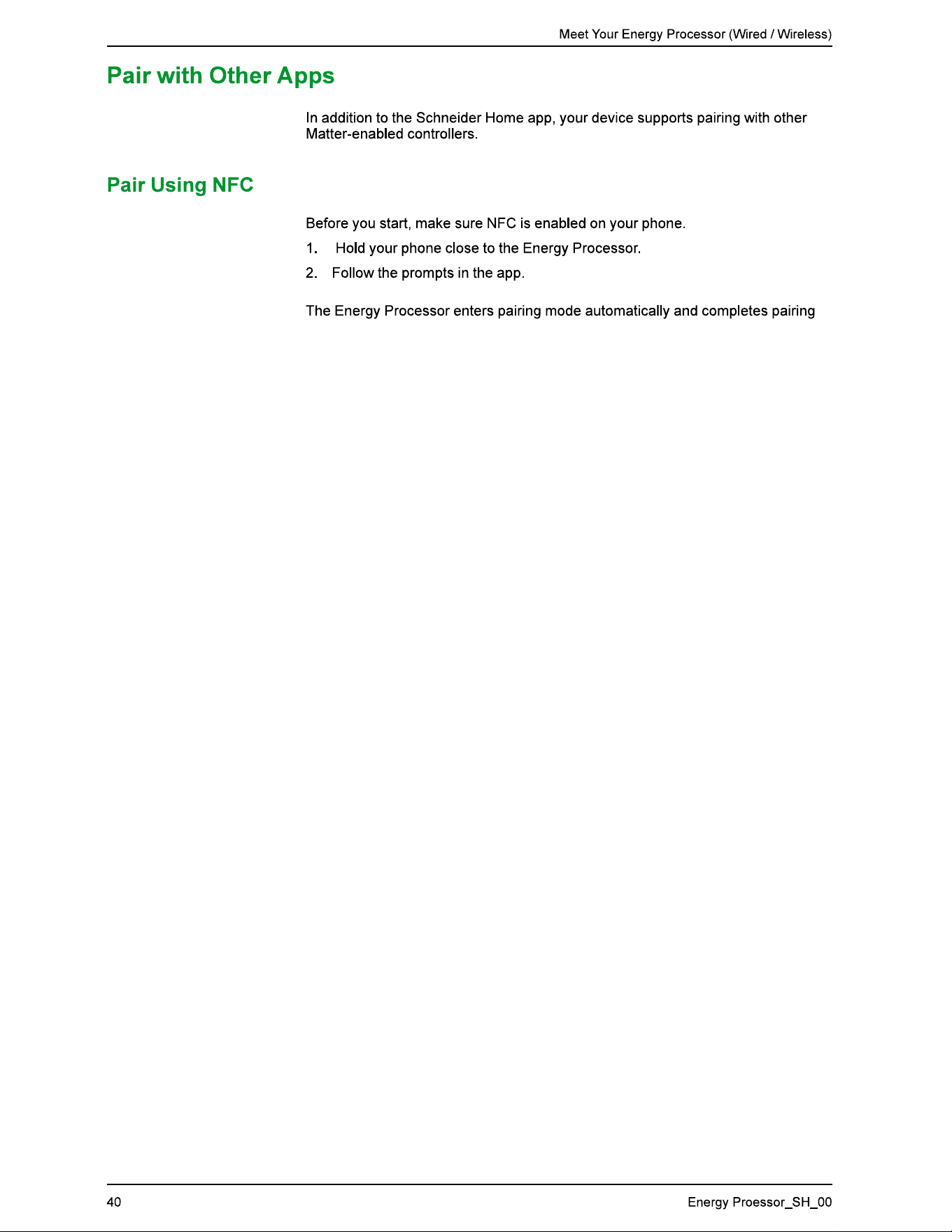 Meet Your Energy Processor (Wired / Wireless)

Pair with Other Apps

In addition to the Schneider Home app, your device supports pairing with other Matter-enabled controllers.

Pair Using NFC

Before you start, make sure NFC is enabled on your phone.

1. Hold your phone close to the Energy Processor.

2. Follow the prompts in the app.

The Energy Processor enters pairing mode automatically and completes pairing

40

Energy Proessor_SH_00